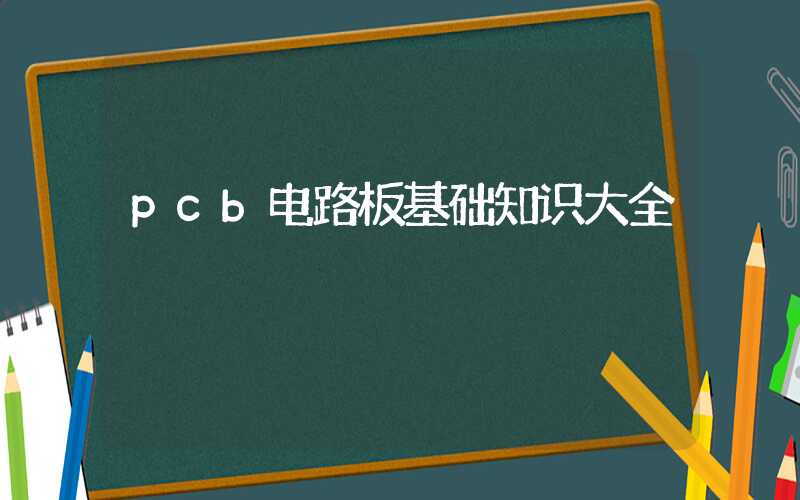 pcb电路板基础知识大全